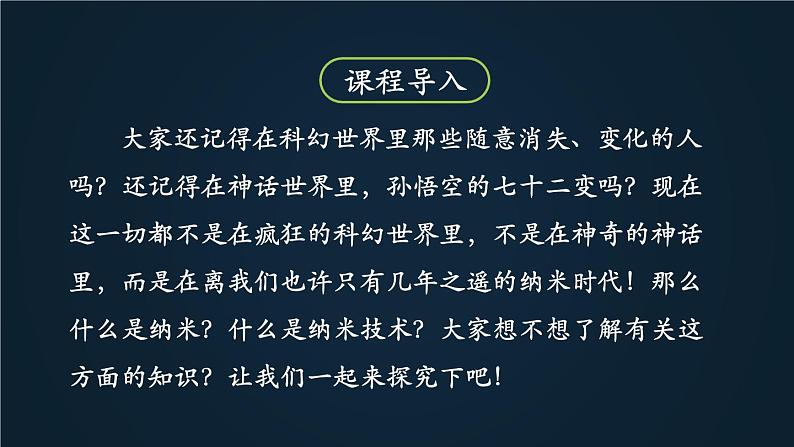 课程导入

大家还记得在科幻世界里那些随意消失、变化的人吗？还记得在神话世界里，孙悟空的七十二变吗？现在这一切都不是在疯狂的科幻世界里，不是在神奇的神话里，而是在离我们也许只有几年之遥的纳米时代！那么什么是纳米？什么是纳米技术？大家想不想了解有关这方面的知识？让我们一起来探究下吧！